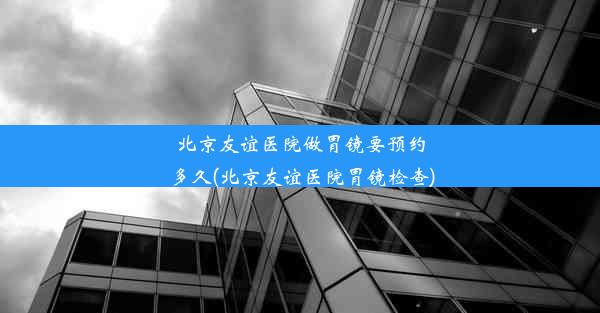 北京友谊医院做胃镜要预约多久(北京友谊医院胃镜检查)